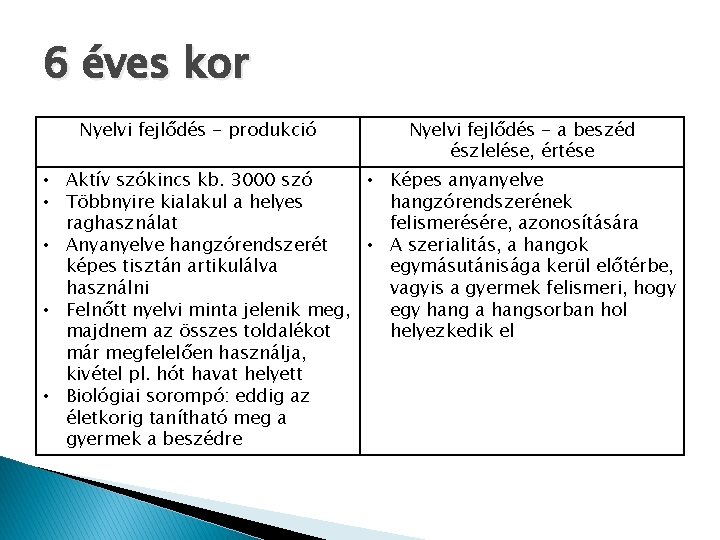 6 éves kor

| Nyelvi fejlődés - produkció | Nyelvi fejlődés - a beszéd észlelése, értése |
|---|---|
| • Aktív szókincs kb. 3000 szó • Többnyire kialakul a helyes raghasználat • Anyanyelve hangzórendszerét képes tisztán artikulálva használni • Felnőtt nyelvi minta jelenik meg, majdnem az összes toldalékot már megfelelően használja, kivétel pl. hót havat helyett • Biológiai sorompó: eddig az életkorig tanítható meg a gyermek a beszédre | • Képes anyanyelve hangzórendszerének felismerésére, azonosítására • A szerialitás, a hangok egymásutánisága kerül előtérbe, vagyis a gyermek felismeri, hogy egy hang a hangsorban hol helyezkedik el |